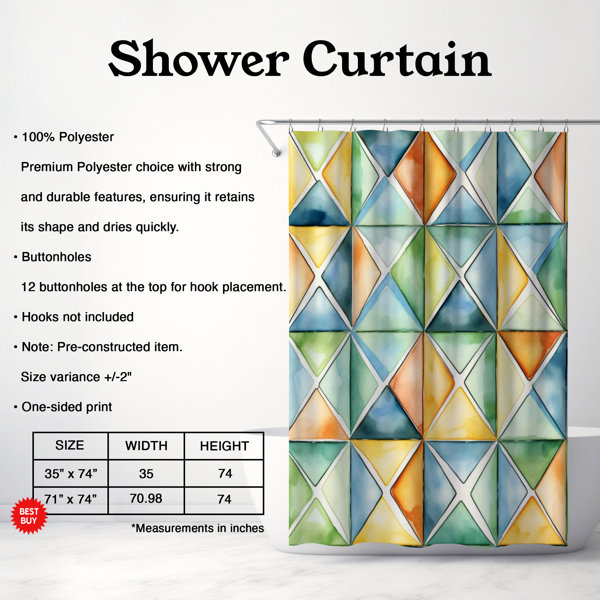 Shower Curtain

• 100% Polyester

Premium Polyester choice with strong and durable features, ensuring it retains its shape and dries quickly.

• Buttonholes

12 buttonholes at the top for hook placement.

• Hooks not included

• Note: Pre-constructed item.

Size variance +/-2"

• One-sided print

| SIZE | WIDTH | HEIGHT |
|---|---|---|
| 35" x 74" | 35 | 74 |
| 71" x 74" | 70.98 | 74 |

BEST BUY

*Measurements in inches